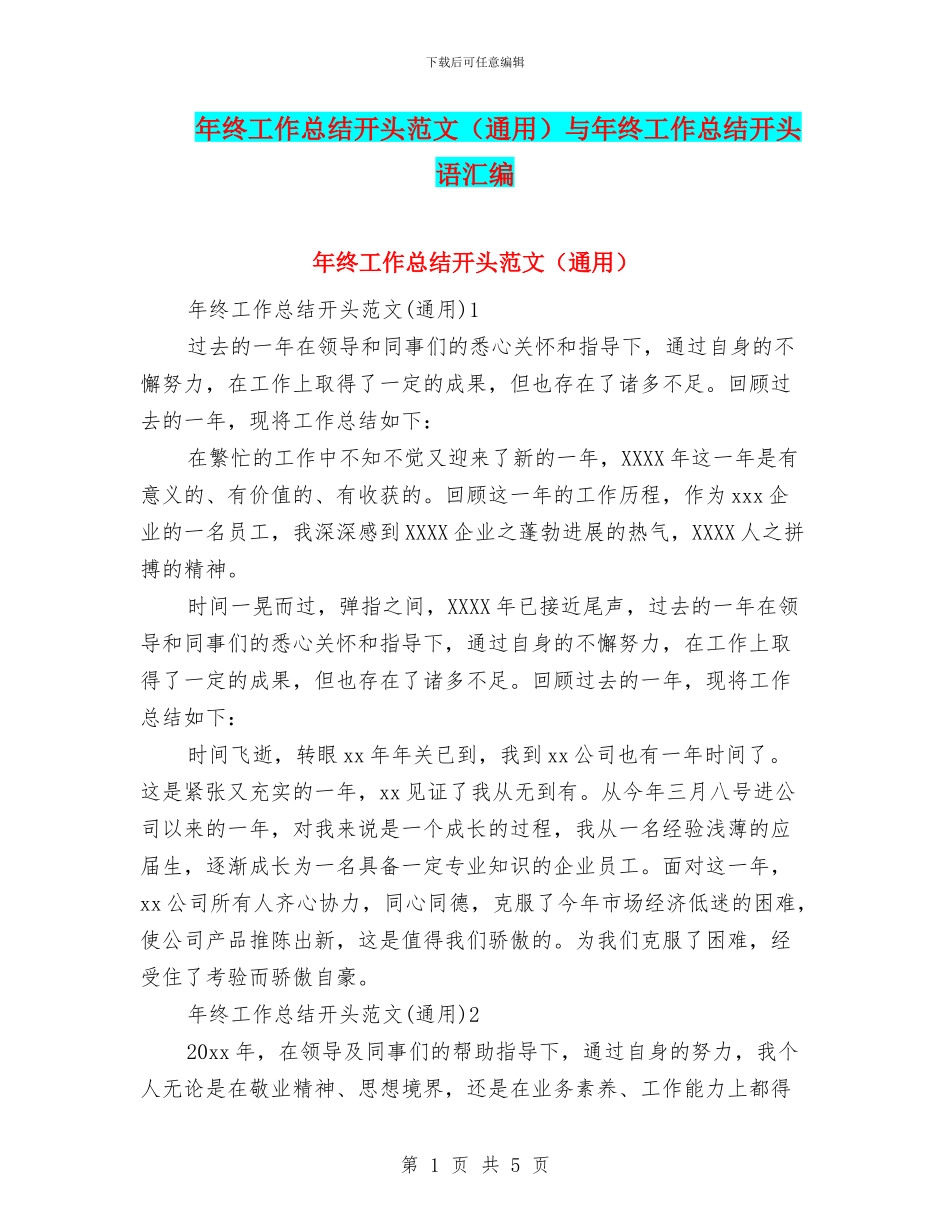 下载后可任意编辑

年终工作总结开头范文（通用）与年终工作总结开头语汇编

年终工作总结开头范文（通用）

年终工作总结开头范文(通用)1

过去的一年在领导和同事们的悉心关怀和指导下，通过自身的不懈努力，在工作上取得了一定的成果，但也存在了诸多不足。回顾过去的一年，现将工作总结如下：

在繁忙的工作中不知不觉又迎来了新的一年，XXXX年这一年是有意义的、有价值的、有收获的。回顾这一年的工作历程，作为xxx企业的一名员工，我深深感到XXXX企业之蓬勃进展的热气，XXXX人之拼搏的精神。

时间一晃而过，弹指之间，XXXX年已接近尾声，过去的一年在领导和同事们的悉心关怀和指导下，通过自身的不懈努力，在工作上取得了一定的成果，但也存在了诸多不足。回顾过去的一年，现将工作总结如下：

时间飞逝，转眼xx年年关已到，我到xx公司也有一年时间了。这是紧张又充实的一年，xx见证了我从无到有。从今年三月八号进公司以来的一年，对我来说是一个成长的过程，我从一名经验浅薄的应届生，逐渐成长为一名具备一定专业知识的企业员工。面对这一年，xx公司所有人齐心协力，同心同德，克服了今年市场经济低迷的困难，使公司产品推陈出新，这是值得我们骄傲的。为我们克服了困难，经受住了考验而骄傲自豪。

年终工作总结开头范文(通用)2

20xx年，在领导及同事们的帮助指导下，通过自身的努力，我个人无论是在敬业精神、思想境界，还是在业务素养、工作能力上都得

第 1 页 共 5 页